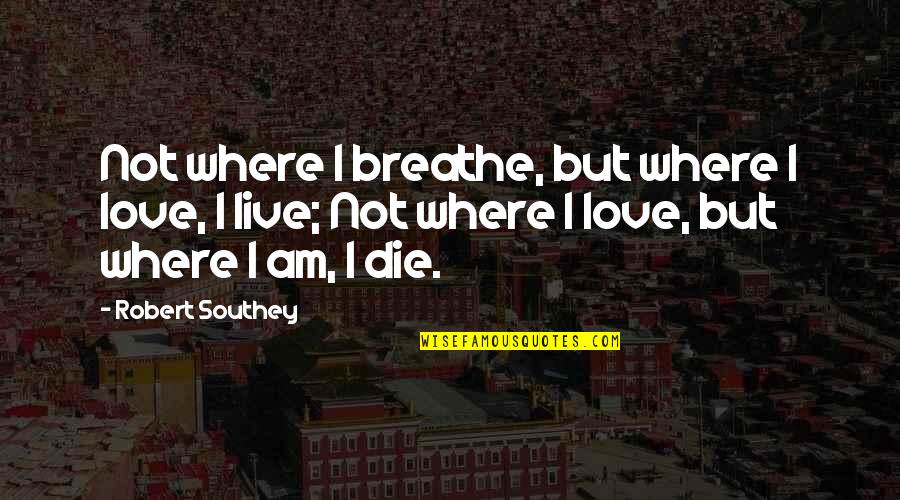 Not where I breathe, but where I love, I live; Not where I love, but where I am, I die.

- Robert Southey

WISEFAMOUSQUOTES.COM